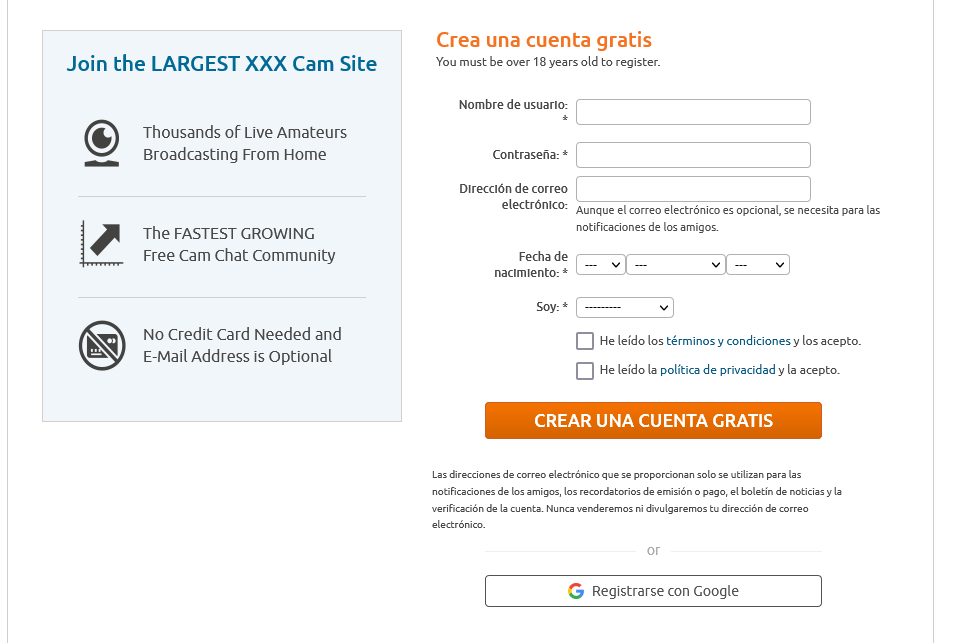 Join the LARGEST XXX Cam Site

Thousands of Live Amateurs Broadcasting From Home

The FASTEST GROWING Free Cam Chat Community

No Credit Card Needed and E-Mail Address is Optional

Crea una cuenta gratis
You must be over 18 years old to register.

Nombre de usuario: *

Contraseña: *

Dirección de correo electrónico:
Aunque el correo electrónico es opcional, se necesita para las notificaciones de los amigos.

Fecha de nacimiento: *
--- --- ---

Soy: *
---------

He leído los términos y condiciones y los acepto.

He leído la política de privacidad y la acepto.

CREAR UNA CUENTA GRATIS

Las direcciones de correo electrónico que se proporcionan solo se utilizan para las notificaciones de los amigos, los recordatorios de emisión o pago, el boletín de noticias y la verificación de la cuenta. Nunca venderemos ni divulgaremos tu dirección de correo electrónico.

or

Registrarse con Google